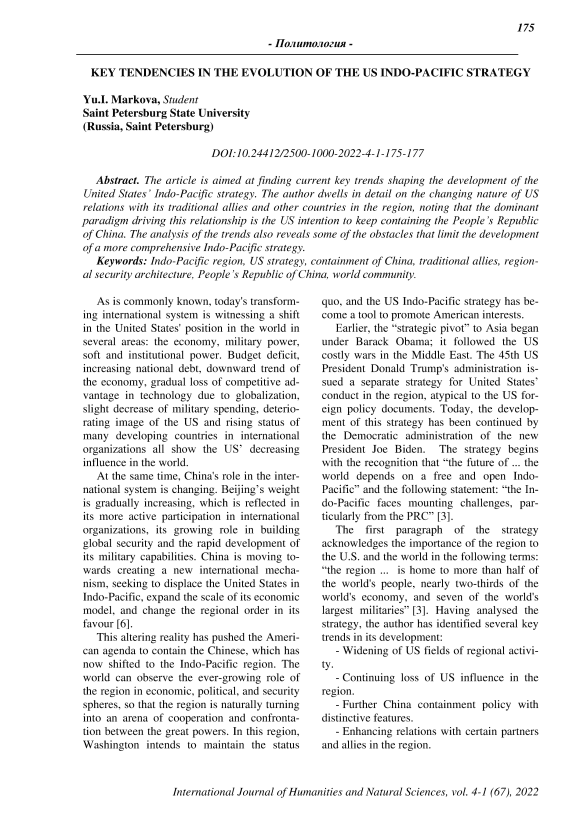 175

- Политология -

KEY TENDENCIES IN THE EVOLUTION OF THE US INDO-PACIFIC STRATEGY

Yu.I. Markova, Student
Saint Petersburg State University
(Russia, Saint Petersburg)

DOI:10.24412/2500-1000-2022-4-1-175-177

Abstract. The article is aimed at finding current key trends shaping the development of the United States' Indo-Pacific strategy. The author dwells in detail on the changing nature of US relations with its traditional allies and other countries in the region, noting that the dominant paradigm driving this relationship is the US intention to keep containing the People's Republic of China. The analysis of the trends also reveals some of the obstacles that limit the development of a more comprehensive Indo-Pacific strategy.

Keywords: Indo-Pacific region, US strategy, containment of China, traditional allies, regional security architecture, People's Republic of China, world community.

As is commonly known, today's transforming international system is witnessing a shift in the United States' position in the world in several areas: the economy, military power, soft and institutional power. Budget deficit, increasing national debt, downward trend of the economy, gradual loss of competitive advantage in technology due to globalization, slight decrease of military spending, deteriorating image of the US and rising status of many developing countries in international organizations all show the US' decreasing influence in the world.

At the same time, China's role in the international system is changing. Beijing's weight is gradually increasing, which is reflected in its more active participation in international organizations, its growing role in building global security and the rapid development of its military capabilities. China is moving towards creating a new international mechanism, seeking to displace the United States in Indo-Pacific, expand the scale of its economic model, and change the regional order in its favour [6].

This altering reality has pushed the American agenda to contain the Chinese, which has now shifted to the Indo-Pacific region. The world can observe the ever-growing role of the region in economic, political, and security spheres, so that the region is naturally turning into an arena of cooperation and confrontation between the great powers. In this region, Washington intends to maintain the status quo, and the US Indo-Pacific strategy has become a tool to promote American interests.

Earlier, the "strategic pivot" to Asia began under Barack Obama; it followed the US costly wars in the Middle East. The 45th US President Donald Trump's administration issued a separate strategy for United States' conduct in the region, atypical to the US foreign policy documents. Today, the development of this strategy has been continued by the Democratic administration of the new President Joe Biden. The strategy begins with the recognition that "the future of ... the world depends on a free and open Indo-Pacific" and the following statement: "the Indo-Pacific faces mounting challenges, particularly from the PRC" [3].

The first paragraph of the strategy acknowledges the importance of the region to the U.S. and the world in the following terms: "the region ... is home to more than half of the world's people, nearly two-thirds of the world's economy, and seven of the world's largest militaries" [3]. Having analysed the strategy, the author has identified several key trends in its development:

- Widening of US fields of regional activity.

- Continuing loss of US influence in the region.

- Further China containment policy with distinctive features.

- Enhancing relations with certain partners and allies in the region.

International Journal of Humanities and Natural Sciences, vol. 4-1 (67), 2022